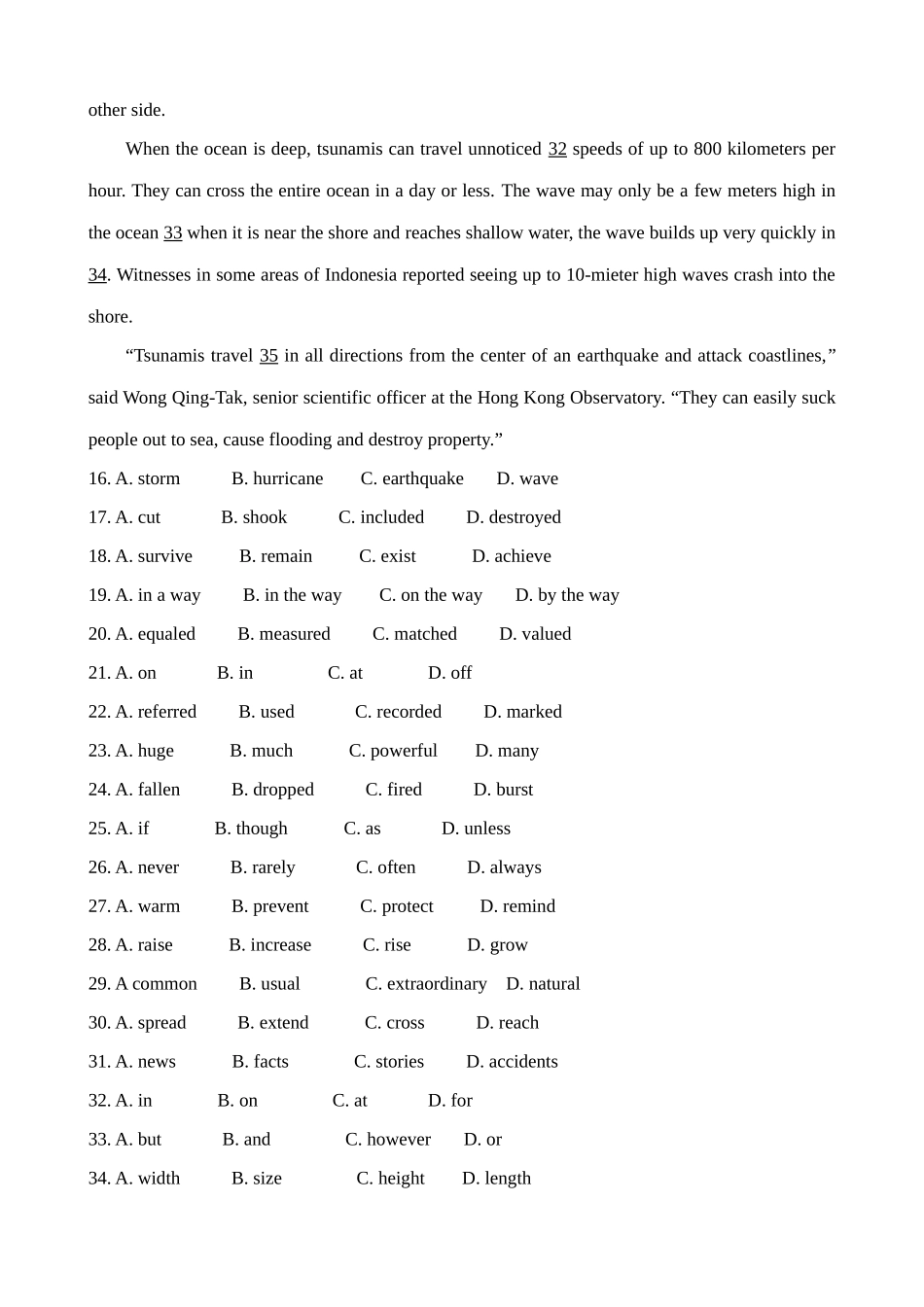 other side.

When the ocean is deep, tsunamis can travel unnoticed 32 speeds of up to 800 kilometers per hour. They can cross the entire ocean in a day or less. The wave may only be a few meters high in the ocean 33 when it is near the shore and reaches shallow water, the wave builds up very quickly in 34. Witnesses in some areas of Indonesia reported seeing up to 10-mieter high waves crash into the shore.

“Tsunamis travel 35 in all directions from the center of an earthquake and attack coastlines,” said Wong Qing-Tak, senior scientific officer at the Hong Kong Observatory. “They can easily suck people out to sea, cause flooding and destroy property.”

16. A. storm B. hurricane C. earthquake D. wave
17. A. cut B. shook C. included D. destroyed
18. A. survive B. remain C. exist D. achieve
19. A. in a way B. in the way C. on the way D. by the way
20. A. equaled B. measured C. matched D. valued
21. A. on B. in C. at D. off
22. A. referred B. used C. recorded D. marked
23. A. huge B. much C. powerful D. many
24. A. fallen B. dropped C. fired D. burst
25. A. if B. though C. as D. unless
26. A. never B. rarely C. often D. always
27. A. warm B. prevent C. protect D. remind
28. A. raise B. increase C. rise D. grow
29. A common B. usual C. extraordinary D. natural
30. A. spread B. extend C. cross D. reach
31. A. news B. facts C. stories D. accidents
32. A. in B. on C. at D. for
33. A. but B. and C. however D. or
34. A. width B. size C. height D. length